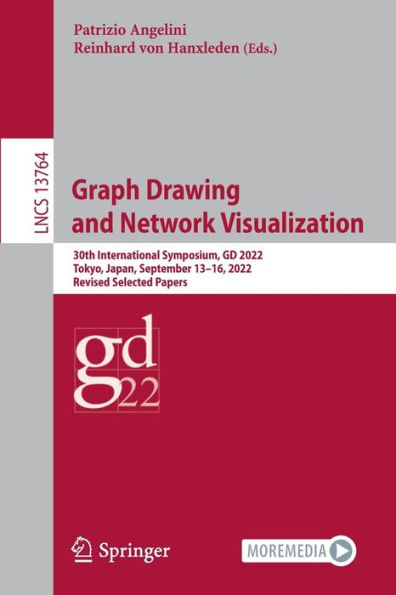 Patrizio Angelini
Reinhard von Hanxleden (Eds.)

LNCS 13764

Graph Drawing and Network Visualization

30th International Symposium, GD 2022
Tokyo, Japan, September 13–16, 2022
Revised Selected Papers

gd
22

Springer

MOREMEDIA